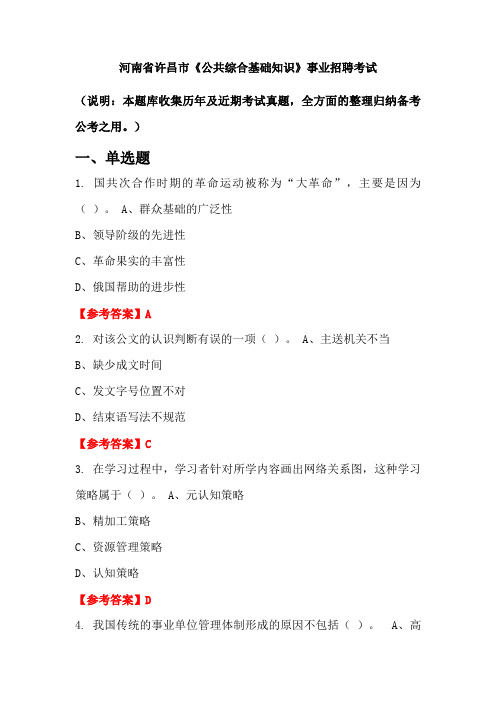 河南省许昌市《公共综合基础知识》事业招聘考试

（说明：本题库收集历年及近期考试真题，全方面的整理归纳备考公考之用。）

一、单选题

1. 国共次合作时期的革命运动被称为“大革命”，主要是因为（ ）。 A、群众基础的广泛性

B、领导阶级的先进性

C、革命果实的丰富性

D、俄国帮助的进步性

【参考答案】A

2. 对该公文的认识判断有误的一项（ ）。 A、主送机关不当

B、缺少成文时间

C、发文字号位置不对

D、结束语写法不规范

【参考答案】C

3. 在学习过程中，学习者针对所学内容画出网络关系图，这种学习策略属于（ ）。 A、元认知策略

B、精加工策略

C、资源管理策略

D、认知策略

【参考答案】D

4. 我国传统的事业单位管理体制形成的原因不包括（ ）。 A、高